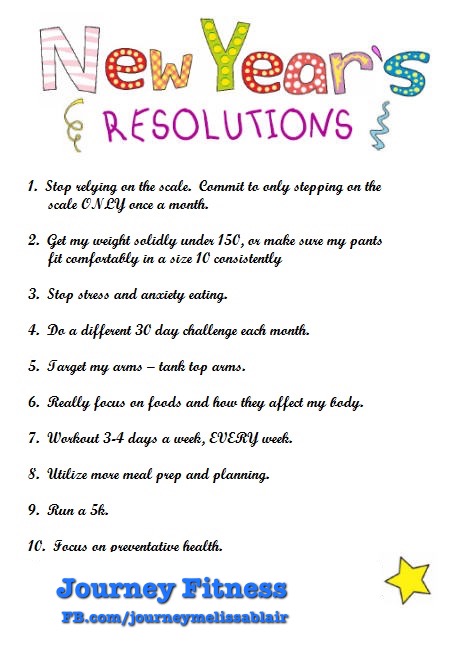 New Year's
RESOLUTIONS

1. Stop relying on the scale. Commit to only stepping on the scale ONLY once a month.

2. Get my weight solidly under 150, or make sure my pants fit comfortably in a size 10 consistently

3. Stop stress and anxiety eating.

4. Do a different 30 day challenge each month.

5. Target my arms – tank top arms.

6. Really focus on foods and how they affect my body.

7. Workout 3-4 days a week, EVERY week.

8. Utilize more meal prep and planning.

9. Run a 5k.

10. Focus on preventative health.

Journey Fitness
FB.com/journeymelissablair